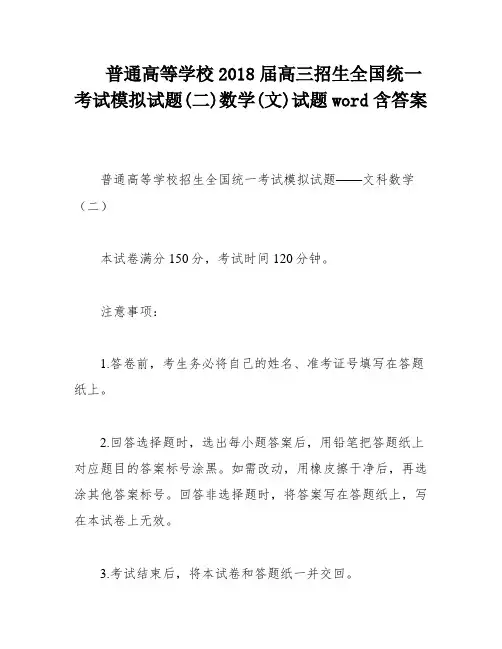 普通高等学校2018届高三招生全国统一考试模拟试题(二)数学(文)试题word含答案

普通高等学校招生全国统一考试模拟试题——文科数学（二）

本试卷满分150分，考试时间120分钟。

注意事项：

1.答卷前，考生务必将自己的姓名、准考证号填写在答题纸上。

2.回答选择题时，选出每小题答案后，用铅笔把答题纸上对应题目的答案标号涂黑。如需改动，用橡皮擦干净后，再选涂其他答案标号。回答非选择题时，将答案写在答题纸上，写在本试卷上无效。

3.考试结束后，将本试卷和答题纸一并交回。